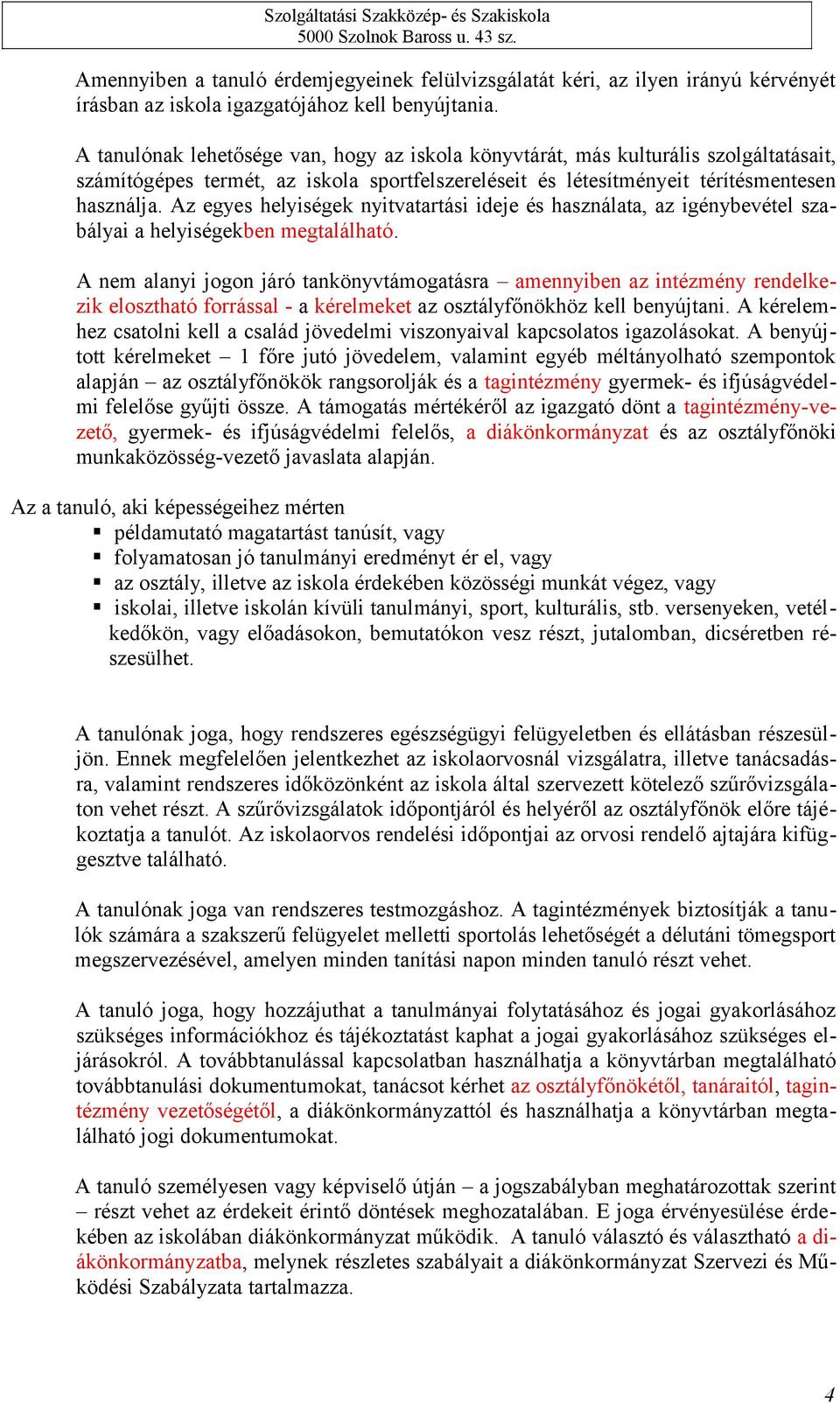 Szolgáltatási Szakközép- és Szakiskola
5000 Szolnok Baross u. 43 sz.

Amennyiben a tanuló érdemjegyeinek felülvizsgálatát kéri, az ilyen irányú kérvényét írásban az iskola igazgatójához kell benyújtania.

A tanulónak lehetősége van, hogy az iskola könyvtárát, más kulturális szolgáltatásait, számítógépes termét, az iskola sportfelszereléseit és létesítményeit térítésmentesen használja. Az egyes helyiségek nyitvatartási ideje és használata, az igénybevétel szabályai a helyiségekben megtalálható.

A nem alanyi jogon járó tankönyvtámogatásra – amennyiben az intézmény rendelkezik elosztható forrással - a kérelmeket az osztályfőnökhöz kell benyújtani. A kérelemhez csatolni kell a család jövedelmi viszonyaival kapcsolatos igazolásokat. A benyújtott kérelmeket – 1 főre jutó jövedelem, valamint egyéb méltányolható szempontok alapján – az osztályfőnökök rangsorolják és a tagintézmény gyermek- és ifjúságvédelmi felelőse gyűjti össze. A támogatás mértékéről az igazgató dönt a tagintézmény-vezető, gyermek- és ifjúságvédelmi felelős, a diákönkormányzat és az osztályfőnöki munkaközösség-vezető javaslata alapján.

Az a tanuló, aki képességeihez mérten
▪ példamutató magatartást tanúsít, vagy
▪ folyamatosan jó tanulmányi eredményt ér el, vagy
▪ az osztály, illetve az iskola érdekében közösségi munkát végez, vagy
▪ iskolai, illetve iskolán kívüli tanulmányi, sport, kulturális, stb. versenyeken, vetélkedőkön, vagy előadásokon, bemutatókon vesz részt, jutalomban, dicséretben részesülhet.

A tanulónak joga, hogy rendszeres egészségügyi felügyeletben és ellátásban részesüljön. Ennek megfelelően jelentkezhet az iskolaorvosnál vizsgálatra, illetve tanácsadásra, valamint rendszeres időközönként az iskola által szervezett kötelező szűrővizsgálaton vehet részt. A szűrővizsgálatok időpontjáról és helyéről az osztályfőnök előre tájékoztatja a tanulót. Az iskolaorvos rendelési időpontjai az orvosi rendelő ajtajára kifüggesztve található.

A tanulónak joga van rendszeres testmozgáshoz. A tagintézmények biztosítják a tanulók számára a szakszerű felügyelet melletti sportolás lehetőségét a délutáni tömegsport megszervezésével, amelyen minden tanítási napon minden tanuló részt vehet.

A tanuló joga, hogy hozzájuthat a tanulmányai folytatásához és jogai gyakorlásához szükséges információkhoz és tájékoztatást kaphat a jogai gyakorlásához szükséges eljárásokról. A továbbtanulással kapcsolatban használhatja a könyvtárban megtalálható továbbtanulási dokumentumokat, tanácsot kérhet az osztályfőnökétől, tanáraitól, tagintézmény vezetőségétől, a diákönkormányzattól és használhatja a könyvtárban megtalálható jogi dokumentumokat.

A tanuló személyesen vagy képviselő útján – a jogszabályban meghatározottak szerint – részt vehet az érdekeit érintő döntések meghozatalában. E joga érvényesülése érdekében az iskolában diákönkormányzat működik. A tanuló választó és választható a diákönkormányzatba, melynek részletes szabályait a diákönkormányzat Szervezi és Működési Szabályzata tartalmazza.

4